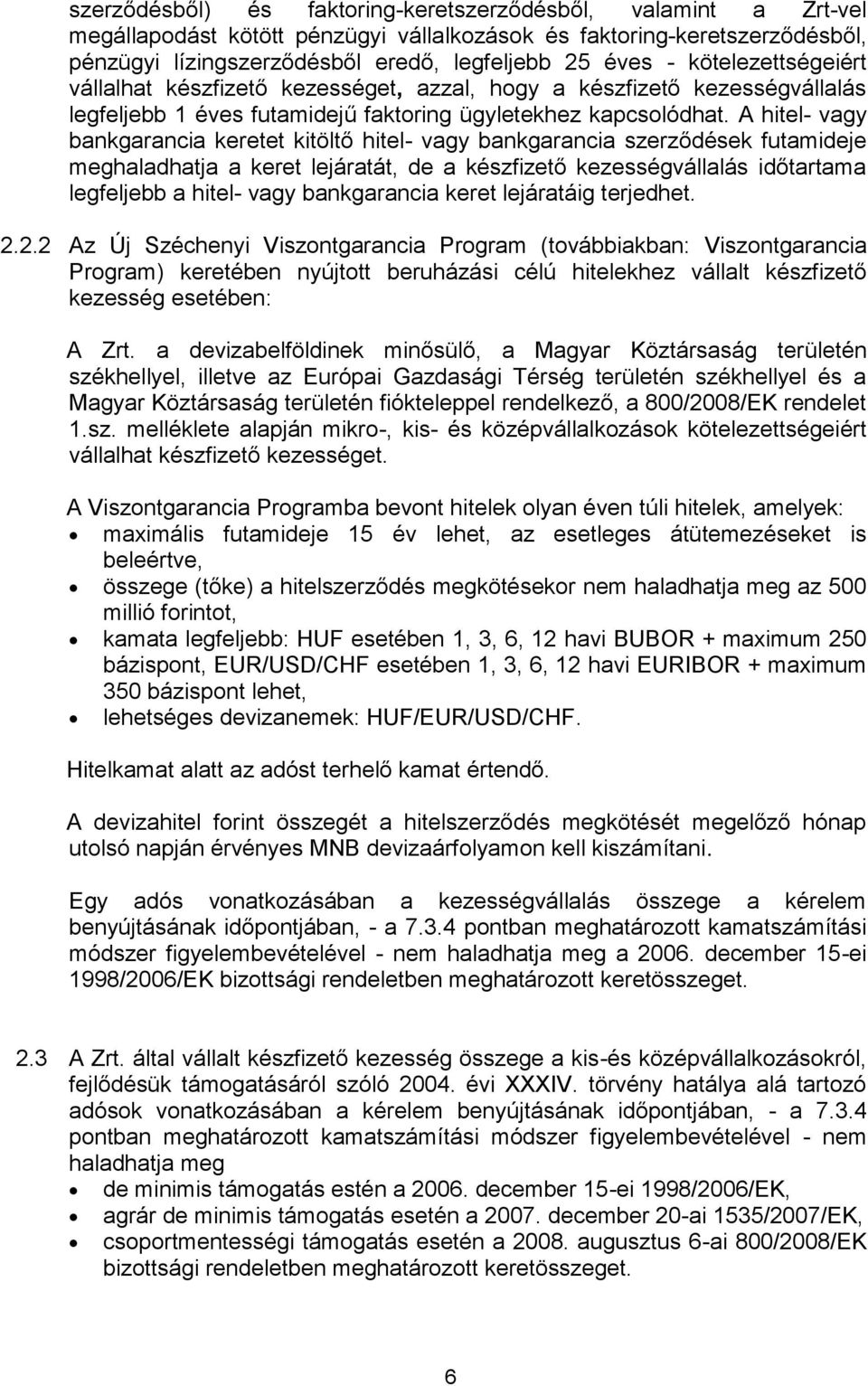 szerződésből) és faktoring-keretszerződésből, valamint a Zrt-vel megállapodást kötött pénzügyi vállalkozások és faktoring-keretszerződésből, pénzügyi lízingszerződésből eredő, legfeljebb 25 éves - kötelezettségeiért vállalhat készfizető kezességet, azzal, hogy a készfizető kezességvállalás legfeljebb 1 éves futamidejű faktoring ügyletekhez kapcsolódhat. A hitel- vagy bankgarancia keretet kitöltő hitel- vagy bankgarancia szerződések futamideje meghaladhatja a keret lejáratát, de a készfizető kezességvállalás időtartama legfeljebb a hitel- vagy bankgarancia keret lejáratáig terjedhet.

2.2.2 Az Új Széchenyi Viszontgarancia Program (továbbiakban: Viszontgarancia Program) keretében nyújtott beruházási célú hitelekhez vállalt készfizető kezesség esetében:

A Zrt. a devizabelföldinek minősülő, a Magyar Köztársaság területén székhellyel, illetve az Európai Gazdasági Térség területén székhellyel és a Magyar Köztársaság területén fiókteleppel rendelkező, a 800/2008/EK rendelet 1.sz. melléklete alapján mikro-, kis- és középvállalkozások kötelezettségeiért vállalhat készfizető kezességet.

A Viszontgarancia Programba bevont hitelek olyan éven túli hitelek, amelyek:
• maximális futamideje 15 év lehet, az esetleges átütemezéseket is beleértve,
• összege (tőke) a hitelszerződés megkötésekor nem haladhatja meg az 500 millió forintot,
• kamata legfeljebb: HUF esetében 1, 3, 6, 12 havi BUBOR + maximum 250 bázispont, EUR/USD/CHF esetében 1, 3, 6, 12 havi EURIBOR + maximum 350 bázispont lehet,
• lehetséges devizanemek: HUF/EUR/USD/CHF.

Hitelkamat alatt az adóst terhelő kamat értendő.

A devizahitel forint összegét a hitelszerződés megkötését megelőző hónap utolsó napján érvényes MNB devizaárfolyamon kell kiszámítani.

Egy adós vonatkozásában a kezességvállalás összege a kérelem benyújtásának időpontjában, - a 7.3.4 pontban meghatározott kamatszámítási módszer figyelembevételével - nem haladhatja meg a 2006. december 15-ei 1998/2006/EK bizottsági rendeletben meghatározott keretösszeget.

2.3 A Zrt. által vállalt készfizető kezesség összege a kis-és középvállalkozásokról, fejlődésük támogatásáról szóló 2004. évi XXXIV. törvény hatálya alá tartozó adósok vonatkozásában a kérelem benyújtásának időpontjában, - a 7.3.4 pontban meghatározott kamatszámítási módszer figyelembevételével - nem haladhatja meg
• de minimis támogatás estén a 2006. december 15-ei 1998/2006/EK,
• agrár de minimis támogatás esetén a 2007. december 20-ai 1535/2007/EK,
• csoportmentességi támogatás esetén a 2008. augusztus 6-ai 800/2008/EK bizottsági rendeletben meghatározott keretösszeget.

6